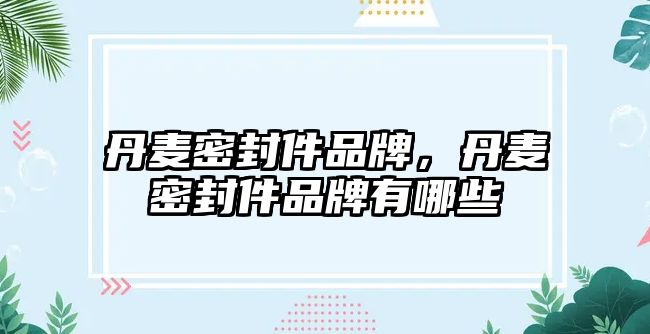 丹麦密封件品牌，丹麦密封件品牌有哪些